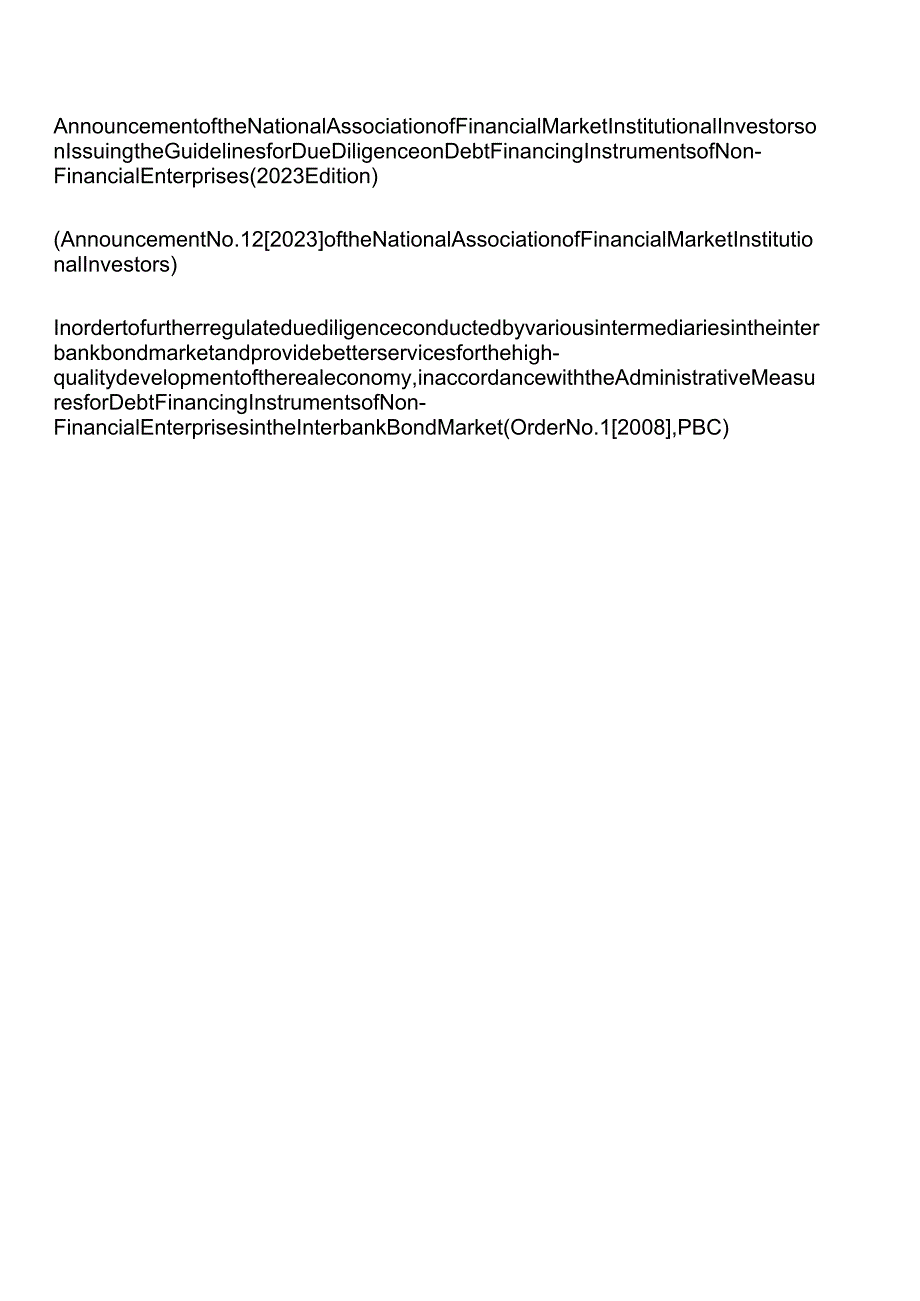 AnnouncementoftheNationalAssociationofFinancialMarketInstitutionalInvestorsonIssuingtheGuidelinesforDueDiligenceonDebtFinancingInstrumentsofNon-FinancialEnterprises(2023Edition)

(AnnouncementNo.12[2023]oftheNationalAssociationofFinancialMarketInstitutionalInvestors)

Inordertofurtherregulateduediligenceconductedbyvariousintermediariesintheinterbankbondmarketandprovidebetterservicesforthehigh-qualitydevelopmentoftherealeconomy,inaccordancewiththeAdministrativeMeasuresforDebtFinancingInstrumentsofNon-FinancialEnterprisesintheInterbankBondMarket(OrderNo.1[2008],PBC)